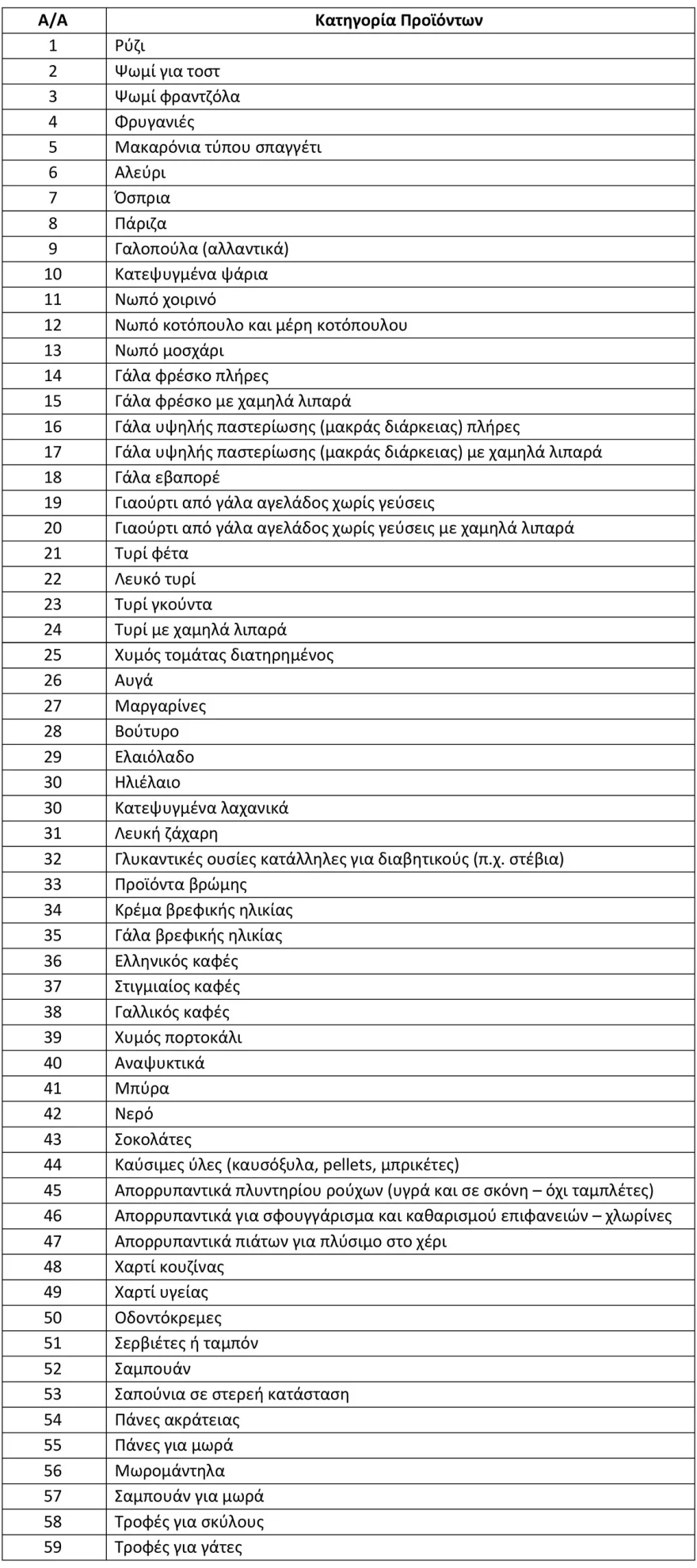 | Α/Α | Κατηγορία Προϊόντων |
|---|---|
| 1 | Ρύζι |
| 2 | Ψωμί για τοστ |
| 3 | Ψωμί φραντζόλα |
| 4 | Φρυγανιές |
| 5 | Μακαρόνια τύπου σπαγγέτι |
| 6 | Αλεύρι |
| 7 | Όσπρια |
| 8 | Πάριζα |
| 9 | Γαλοπούλα (αλλαντικά) |
| 10 | Κατεψυγμένα ψάρια |
| 11 | Νωπό χοιρινό |
| 12 | Νωπό κοτόπουλο και μέρη κοτόπουλου |
| 13 | Νωπό μοσχάρι |
| 14 | Γάλα φρέσκο πλήρες |
| 15 | Γάλα φρέσκο με χαμηλά λιπαρά |
| 16 | Γάλα υψηλής παστερίωσης (μακράς διάρκειας) πλήρες |
| 17 | Γάλα υψηλής παστερίωσης (μακράς διάρκειας) με χαμηλά λιπαρά |
| 18 | Γάλα εβαπορέ |
| 19 | Γιαούρτι από γάλα αγελάδος χωρίς γεύσεις |
| 20 | Γιαούρτι από γάλα αγελάδος χωρίς γεύσεις με χαμηλά λιπαρά |
| 21 | Τυρί φέτα |
| 22 | Λευκό τυρί |
| 23 | Τυρί γκούντα |
| 24 | Τυρί με χαμηλά λιπαρά |
| 25 | Χυμός τομάτας διατηρημένος |
| 26 | Αυγά |
| 27 | Μαργαρίνες |
| 28 | Βούτυρο |
| 29 | Ελαιόλαδο |
| 30 | Ηλιέλαιο |
| 30 | Κατεψυγμένα λαχανικά |
| 31 | Λευκή ζάχαρη |
| 32 | Γλυκαντικές ουσίες κατάλληλες για διαβητικούς (π.χ. στέβια) |
| 33 | Προϊόντα βρώμης |
| 34 | Κρέμα βρεφικής ηλικίας |
| 35 | Γάλα βρεφικής ηλικίας |
| 36 | Ελληνικός καφές |
| 37 | Στιγμιαίος καφές |
| 38 | Γαλλικός καφές |
| 39 | Χυμός πορτοκάλι |
| 40 | Αναψυκτικά |
| 41 | Μπύρα |
| 42 | Νερό |
| 43 | Σοκολάτες |
| 44 | Καύσιμες ύλες (καυσόξυλα, pellets, μπρικέτες) |
| 45 | Απορρυπαντικά πλυντηρίου ρούχων (υγρά και σε σκόνη – όχι ταμπλέτες) |
| 46 | Απορρυπαντικά για σφουγγάρισμα και καθαρισμού επιφανειών – χλωρίνες |
| 47 | Απορρυπαντικά πιάτων για πλύσιμο στο χέρι |
| 48 | Χαρτί κουζίνας |
| 49 | Χαρτί υγείας |
| 50 | Οδοντόκρεμες |
| 51 | Σερβιέτες ή ταμπόν |
| 52 | Σαμπουάν |
| 53 | Σαπούνια σε στερεή κατάσταση |
| 54 | Πάνες ακράτειας |
| 55 | Πάνες για μωρά |
| 56 | Μωρομάντηλα |
| 57 | Σαμπουάν για μωρά |
| 58 | Τροφές για σκύλους |
| 59 | Τροφές για γάτες |